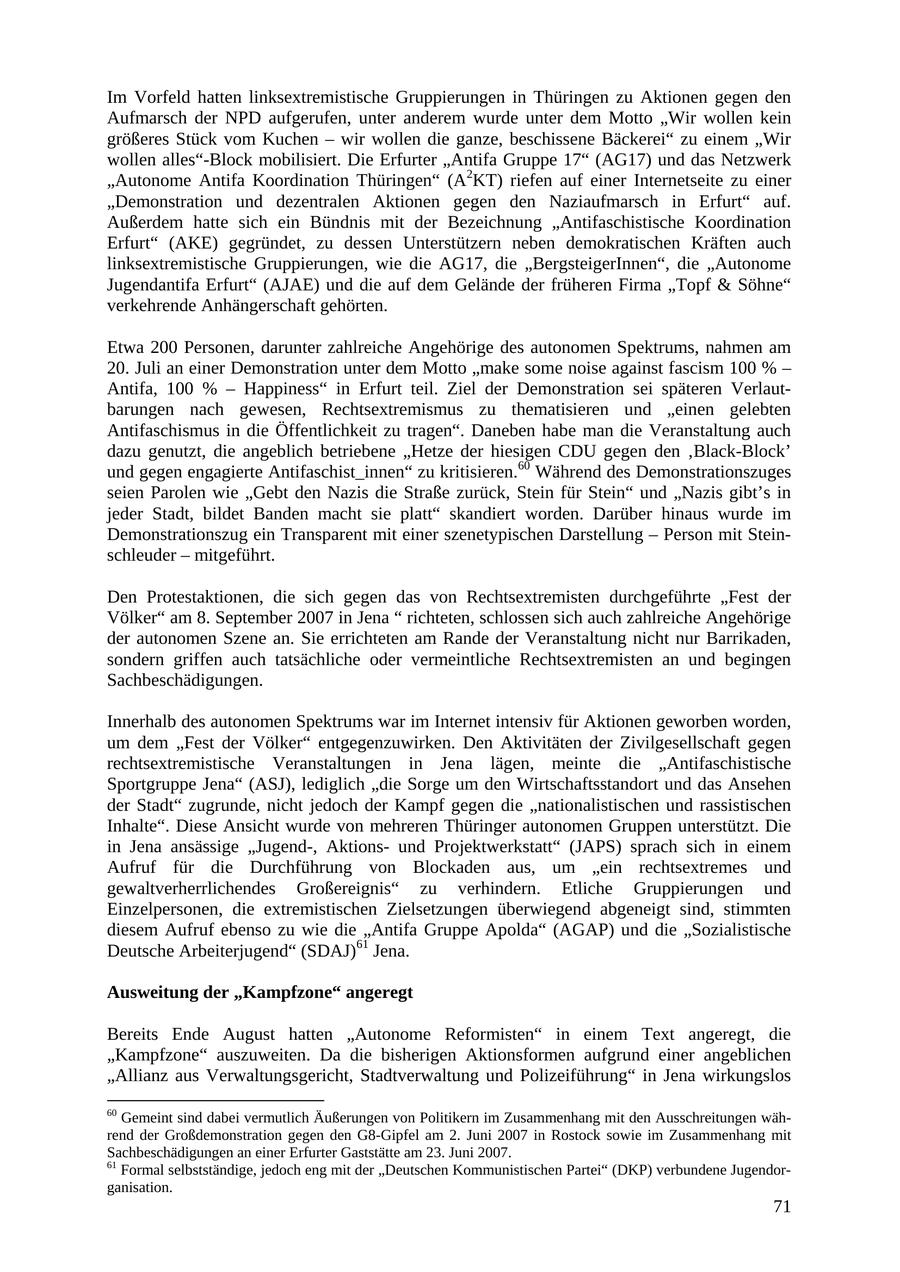 Im Vorfeld hatten linksextremistische Gruppierungen in Thüringen zu Aktionen gegen den Aufmarsch der NPD aufgerufen, unter anderem wurde unter dem Motto „Wir wollen kein größeres Stück vom Kuchen – wir wollen die ganze, beschissene Bäckerei“ zu einem „Wir wollen alles“-Block mobilisiert. Die Erfurter „Antifa Gruppe 17“ (AG17) und das Netzwerk „Autonome Antifa Koordination Thüringen“ ($A^2KT$) riefen auf einer Internetseite zu einer „Demonstration und dezentralen Aktionen gegen den Naziaufmarsch in Erfurt“ auf. Außerdem hatte sich ein Bündnis mit der Bezeichnung „Antifaschistische Koordination Erfurt“ (AKE) gegründet, zu dessen Unterstützern neben demokratischen Kräften auch linksextremistische Gruppierungen, wie die AG17, die „BergsteigerInnen“, die „Autonome Jugendantifa Erfurt“ (AJAE) und die auf dem Gelände der früheren Firma „Topf & Söhne“ verkehrende Anhängerschaft gehörten.

Etwa 200 Personen, darunter zahlreiche Angehörige des autonomen Spektrums, nahmen am 20. Juli an einer Demonstration unter dem Motto „make some noise against fascism 100 % – Antifa, 100 % – Happiness“ in Erfurt teil. Ziel der Demonstration sei späteren Verlautbarungen nach gewesen, Rechtsextremismus zu thematisieren und „einen gelebten Antifaschismus in die Öffentlichkeit zu tragen“. Daneben habe man die Veranstaltung auch dazu genutzt, die angeblich betriebene „Hetze der hiesigen CDU gegen den ‚Black-Block’ und gegen engagierte Antifaschist_innen“ zu kritisieren.$^{60}$ Während des Demonstrationszuges seien Parolen wie „Gebt den Nazis die Straße zurück, Stein für Stein“ und „Nazis gibt’s in jeder Stadt, bildet Banden macht sie platt“ skandiert worden. Darüber hinaus wurde im Demonstrationszug ein Transparent mit einer szenetypischen Darstellung – Person mit Steinschleuder – mitgeführt.

Den Protestaktionen, die sich gegen das von Rechtsextremisten durchgeführte „Fest der Völker“ am 8. September 2007 in Jena “ richteten, schlossen sich auch zahlreiche Angehörige der autonomen Szene an. Sie errichteten am Rande der Veranstaltung nicht nur Barrikaden, sondern griffen auch tatsächliche oder vermeintliche Rechtsextremisten an und begingen Sachbeschädigungen.

Innerhalb des autonomen Spektrums war im Internet intensiv für Aktionen geworben worden, um dem „Fest der Völker“ entgegenzuwirken. Den Aktivitäten der Zivilgesellschaft gegen rechtsextremistische Veranstaltungen in Jena lägen, meinte die „Antifaschistische Sportgruppe Jena“ (ASJ), lediglich „die Sorge um den Wirtschaftsstandort und das Ansehen der Stadt“ zugrunde, nicht jedoch der Kampf gegen die „nationalistischen und rassistischen Inhalte“. Diese Ansicht wurde von mehreren Thüringer autonomen Gruppen unterstützt. Die in Jena ansässige „Jugend-, Aktions- und Projektwerkstatt“ (JAPS) sprach sich in einem Aufruf für die Durchführung von Blockaden aus, um „ein rechtsextremes und gewaltverherrlichendes Großereignis“ zu verhindern. Etliche Gruppierungen und Einzelpersonen, die extremistischen Zielsetzungen überwiegend abgeneigt sind, stimmten diesem Aufruf ebenso zu wie die „Antifa Gruppe Apolda“ (AGAP) und die „Sozialistische Deutsche Arbeiterjugend“ (SDAJ)$^{61}$ Jena.

**Ausweitung der „Kampfzone“ angeregt**

Bereits Ende August hatten „Autonome Reformisten“ in einem Text angeregt, die „Kampfzone“ auszuweiten. Da die bisherigen Aktionsformen aufgrund einer angeblichen „Allianz aus Verwaltungsgericht, Stadtverwaltung und Polizeiführung“ in Jena wirkungslos

$^{60}$ Gemeint sind dabei vermutlich Äußerungen von Politikern im Zusammenhang mit den Ausschreitungen während der Großdemonstration gegen den G8-Gipfel am 2. Juni 2007 in Rostock sowie im Zusammenhang mit Sachbeschädigungen an einer Erfurter Gaststätte am 23. Juni 2007.
$^{61}$ Formal selbstständige, jedoch eng mit der „Deutschen Kommunistischen Partei“ (DKP) verbundene Jugendorganisation.

71